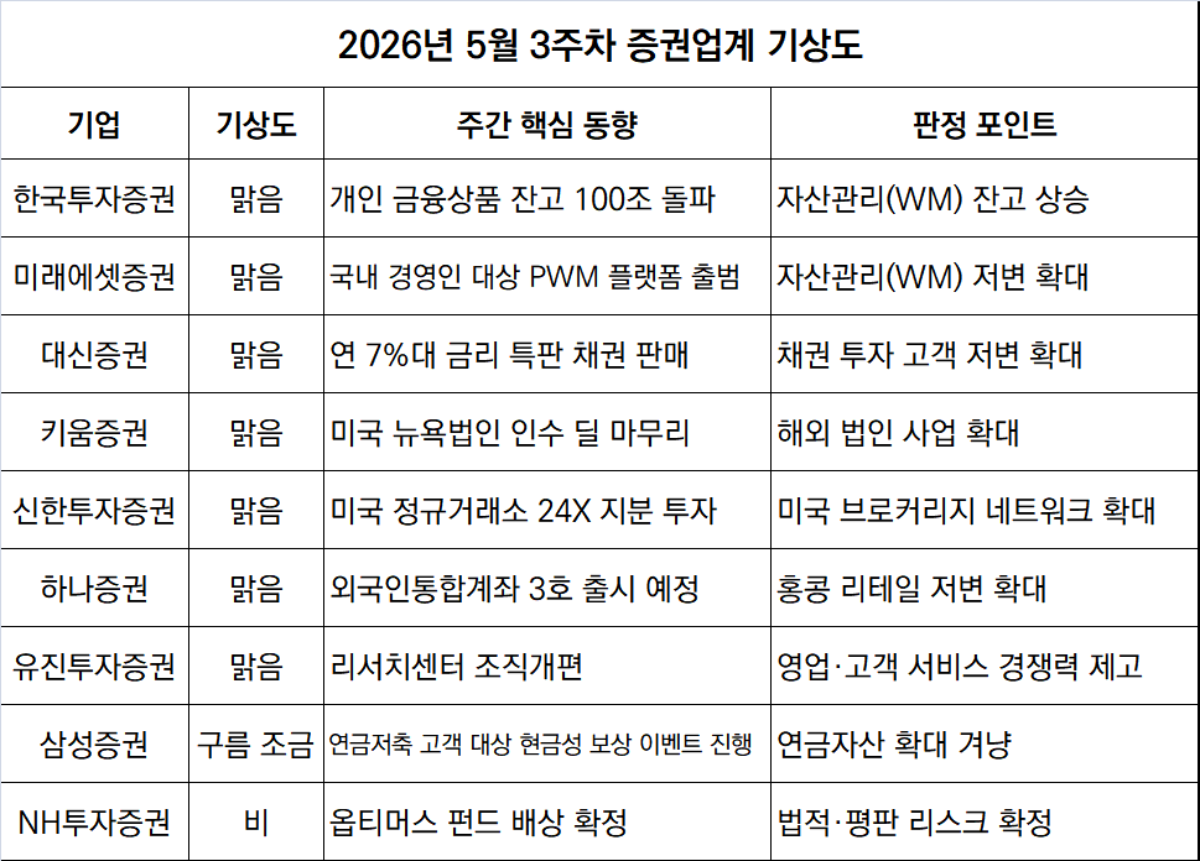 2026년 5월 3주차 증권업계 기상도

| 기업 | 기상도 | 주간 핵심 동향 | 판정 포인트 |
|---|---|---|---|
| 한국투자증권 | 맑음 | 개인 금융상품 잔고 100조 돌파 | 자산관리(WM) 잔고 상승 |
| 미래에셋증권 | 맑음 | 국내 경영인 대상 PWM 플랫폼 출범 | 자산관리(WM) 저변 확대 |
| 대신증권 | 맑음 | 연 7%대 금리 특판 채권 판매 | 채권 투자 고객 저변 확대 |
| 키움증권 | 맑음 | 미국 뉴욕법인 인수 딜 마무리 | 해외 법인 사업 확대 |
| 신한투자증권 | 맑음 | 미국 정규거래소 24X 지분 투자 | 미국 브로커리지 네트워크 확대 |
| 하나증권 | 맑음 | 외국인통합계좌 3호 출시 예정 | 홍콩 리테일 저변 확대 |
| 유진투자증권 | 맑음 | 리서치센터 조직개편 | 영업·고객 서비스 경쟁력 제고 |
| 삼성증권 | 구름 조금 | 연금저축 고객 대상 현금성 보상 이벤트 진행 | 연금자산 확대 겨냥 |
| NH투자증권 | 비 | 옵티머스 펀드 배상 확정 | 법적·평판 리스크 확정 |